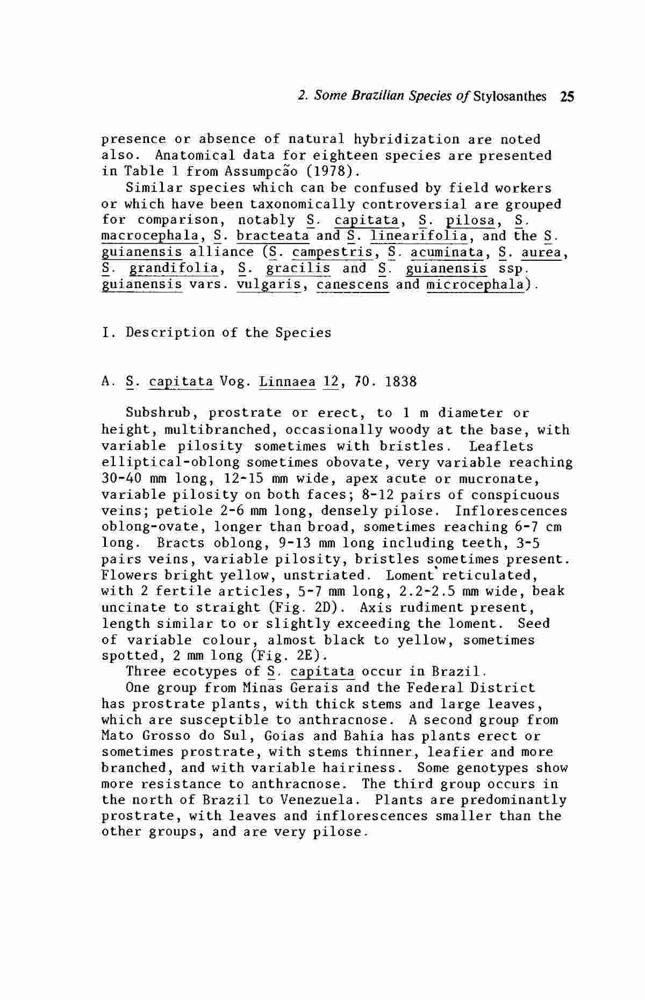 2. Some Brazilian Species of Stylosanthes 25

presence or absence of natural hybridization are noted also. Anatomical data for eighteen species are presented in Table 1 from Assumpcão (1978).

Similar species which can be confused by field workers or which have been taxonomically controversial are grouped for comparison, notably S. capitata, S. pilosa, S. macrocephala, S. bracteata and S. linearifolia, and the S. guianensis alliance (S. campestris, S. acuminata, S. aurea, S. grandifolia, S. gracilis and S. guianensis ssp. guianensis vars. vulgaris, canescens and microcephala).

I. Description of the Species

A. S. capitata Vog. Linnaea 12, 70. 1838

Subshrub, prostrate or erect, to 1 m diameter or height, multibranched, occasionally woody at the base, with variable pilosity sometimes with bristles. Leaflets elliptical-oblong sometimes obovate, very variable reaching 30-40 mm long, 12-15 mm wide, apex acute or mucronate, variable pilosity on both faces; 8-12 pairs of conspicuous veins; petiole 2-6 mm long, densely pilose. Inflorescences oblong-ovate, longer than broad, sometimes reaching 6-7 cm long. Bracts oblong, 9-13 mm long including teeth, 3-5 pairs veins, variable pilosity, bristles sometimes present. Flowers bright yellow, unstriated. Loment reticulated, with 2 fertile articles, 5-7 mm long, 2.2-2.5 mm wide, beak uncinate to straight (Fig. 2D). Axis rudiment present, length similar to or slightly exceeding the loment. Seed of variable colour, almost black to yellow, sometimes spotted, 2 mm long (Fig. 2E).

Three ecotypes of S. capitata occur in Brazil.

One group from Minas Gerais and the Federal District has prostrate plants, with thick stems and large leaves, which are susceptible to anthracnose. A second group from Mato Grosso do Sul, Goias and Bahia has plants erect or sometimes prostrate, with stems thinner, leafier and more branched, and with variable hairiness. Some genotypes show more resistance to anthracnose. The third group occurs in the north of Brazil to Venezuela. Plants are predominantly prostrate, with leaves and inflorescences smaller than the other groups, and are very pilose.